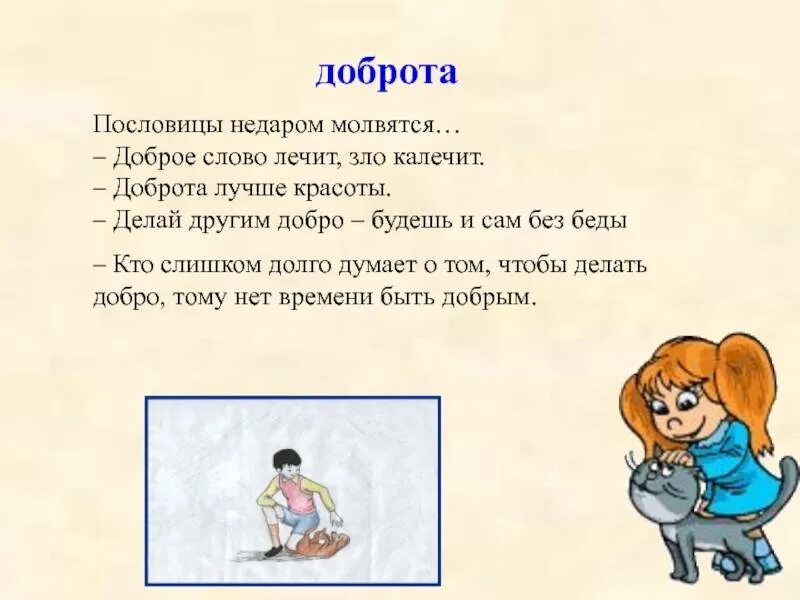 доброта

Пословицы недаром молвятся…
– Доброе слово лечит, зло калечит.
– Доброта лучше красоты.
– Делай другим добро – будешь и сам без беды

– Кто слишком долго думает о том, чтобы делать добро, тому нет времени быть добрым.